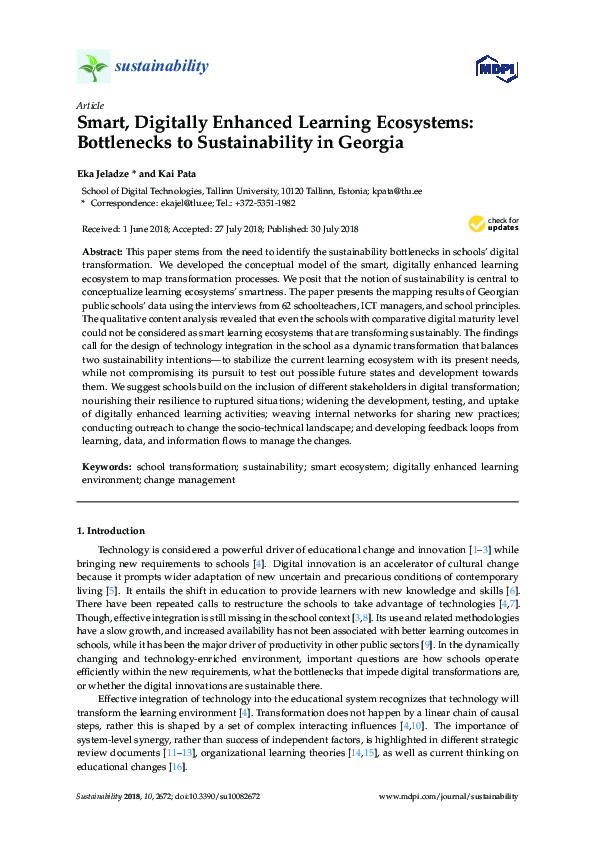 sustainability

MDPI

Article

Smart, Digitally Enhanced Learning Ecosystems: Bottlenecks to Sustainability in Georgia

Eka Jeladze * and Kai Pata

School of Digital Technologies, Tallinn University, 10120 Tallinn, Estonia; kpata@tlu.ee
* Correspondence: ekajel@tlu.ee; Tel.: +372-5351-1982

Received: 1 June 2018; Accepted: 27 July 2018; Published: 30 July 2018

check for updates

Abstract: This paper stems from the need to identify the sustainability bottlenecks in schools' digital transformation. We developed the conceptual model of the smart, digitally enhanced learning ecosystem to map transformation processes. We posit that the notion of sustainability is central to conceptualize learning ecosystems' smartness. The paper presents the mapping results of Georgian public schools' data using the interviews from 62 schoolteachers, ICT managers, and school principles. The qualitative content analysis revealed that even the schools with comparative digital maturity level could not be considered as smart learning ecosystems that are transforming sustainably. The findings call for the design of technology integration in the school as a dynamic transformation that balances two sustainability intentions—to stabilize the current learning ecosystem with its present needs, while not compromising its pursuit to test out possible future states and development towards them. We suggest schools build on the inclusion of different stakeholders in digital transformation; nourishing their resilience to ruptured situations; widening the development, testing, and uptake of digitally enhanced learning activities; weaving internal networks for sharing new practices; conducting outreach to change the socio-technical landscape; and developing feedback loops from learning, data, and information flows to manage the changes.

Keywords: school transformation; sustainability; smart ecosystem; digitally enhanced learning environment; change management

1. Introduction

Technology is considered a powerful driver of educational change and innovation [1–3] while bringing new requirements to schools [4]. Digital innovation is an accelerator of cultural change because it prompts wider adaptation of new uncertain and precarious conditions of contemporary living [5]. It entails the shift in education to provide learners with new knowledge and skills [6]. There have been repeated calls to restructure the schools to take advantage of technologies [4,7]. Though, effective integration is still missing in the school context [3,8]. Its use and related methodologies have a slow growth, and increased availability has not been associated with better learning outcomes in schools, while it has been the major driver of productivity in other public sectors [9]. In the dynamically changing and technology-enriched environment, important questions are how schools operate efficiently within the new requirements, what the bottlenecks that impede digital transformations are, or whether the digital innovations are sustainable there.

Effective integration of technology into the educational system recognizes that technology will transform the learning environment [4]. Transformation does not happen by a linear chain of causal steps, rather this is shaped by a set of complex interacting influences [4,10]. The importance of system-level synergy, rather than success of independent factors, is highlighted in different strategic review documents [11–13], organizational learning theories [14,15], as well as current thinking on educational changes [16].

Sustainability 2018, 10, 2672; doi:10.3390/su10082672

www.mdpi.com/journal/sustainability